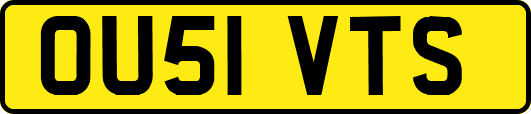 OU51 VTS